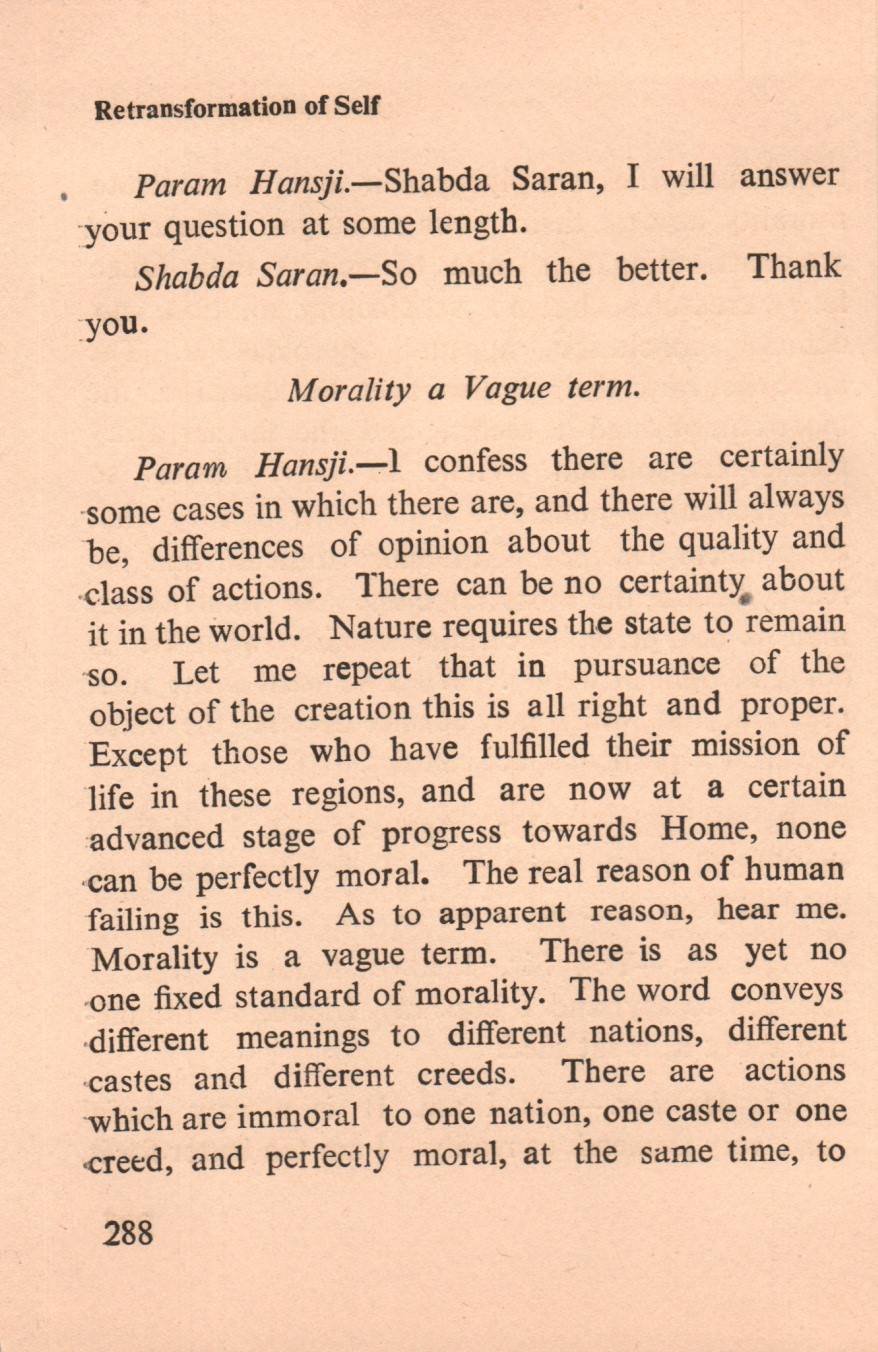 Retransformation of Self

Param Hansji.—Shabda Saran, I will answer your question at some length.

Shabda Saran.—So much the better. Thank you.

Morality a Vague term.

Param Hansji.—I confess there are certainly some cases in which there are, and there will always be, differences of opinion about the quality and class of actions. There can be no certainty about it in the world. Nature requires the state to remain so. Let me repeat that in pursuance of the object of the creation this is all right and proper. Except those who have fulfilled their mission of life in these regions, and are now at a certain advanced stage of progress towards Home, none can be perfectly moral. The real reason of human failing is this. As to apparent reason, hear me. Morality is a vague term. There is as yet no one fixed standard of morality. The word conveys different meanings to different nations, different castes and different creeds. There are actions which are immoral to one nation, one caste or one creed, and perfectly moral, at the same time, to

288